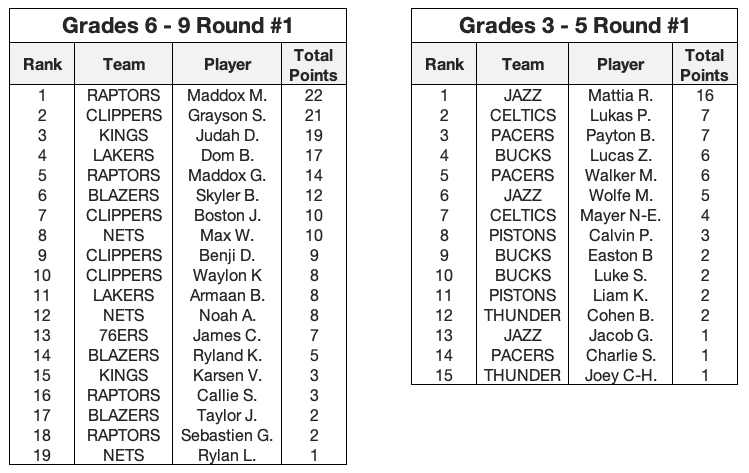 Grades 6 - 9 Round #1

| Rank | Team | Player | Total Points |
|---|---|---|---|
| 1 | RAPTORS | Maddox M. | 22 |
| 2 | CLIPPERS | Grayson S. | 21 |
| 3 | KINGS | Judah D. | 19 |
| 4 | LAKERS | Dom B. | 17 |
| 5 | RAPTORS | Maddox G. | 14 |
| 6 | BLAZERS | Skyler B. | 12 |
| 7 | CLIPPERS | Boston J. | 10 |
| 8 | NETS | Max W. | 10 |
| 9 | CLIPPERS | Benji D. | 9 |
| 10 | CLIPPERS | Waylon K | 8 |
| 11 | LAKERS | Armaan B. | 8 |
| 12 | NETS | Noah A. | 8 |
| 13 | 76ERS | James C. | 7 |
| 14 | BLAZERS | Ryland K. | 5 |
| 15 | KINGS | Karsen V. | 3 |
| 16 | RAPTORS | Callie S. | 3 |
| 17 | BLAZERS | Taylor J. | 2 |
| 18 | RAPTORS | Sebastien G. | 2 |
| 19 | NETS | Rylan L. | 1 |

Grades 3 - 5 Round #1

| Rank | Team | Player | Total Points |
|---|---|---|---|
| 1 | JAZZ | Mattia R. | 16 |
| 2 | CELTICS | Lukas P. | 7 |
| 3 | PACERS | Payton B. | 7 |
| 4 | BUCKS | Lucas Z. | 6 |
| 5 | PACERS | Walker M. | 6 |
| 6 | JAZZ | Wolfe M. | 5 |
| 7 | CELTICS | Mayer N-E. | 4 |
| 8 | PISTONS | Calvin P. | 3 |
| 9 | BUCKS | Easton B | 2 |
| 10 | BUCKS | Luke S. | 2 |
| 11 | PISTONS | Liam K. | 2 |
| 12 | THUNDER | Cohen B. | 2 |
| 13 | JAZZ | Jacob G. | 1 |
| 14 | PACERS | Charlie S. | 1 |
| 15 | THUNDER | Joey C-H. | 1 |